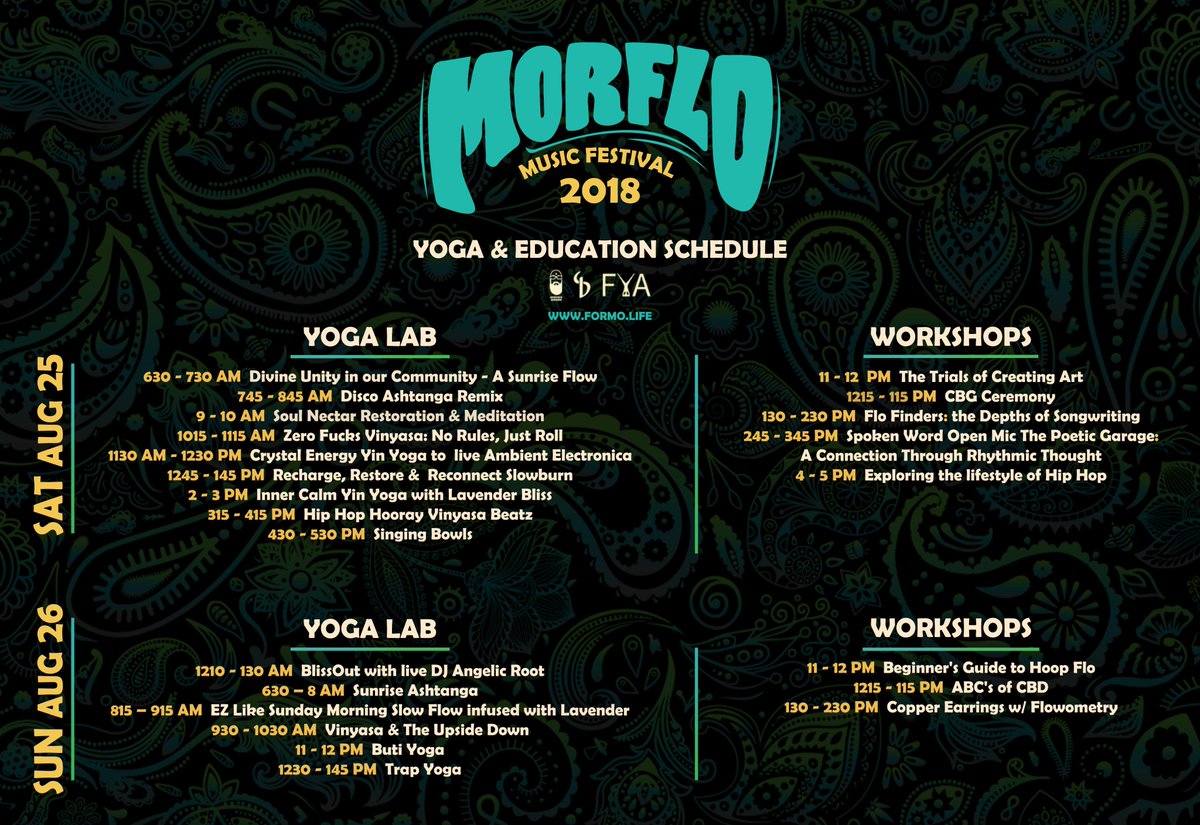 MORFLO

MUSIC FESTIVAL

2018

YOGA & EDUCATION SCHEDULE

FYA

WWW.FORMO.LIFE

SAT AUG 25

YOGA LAB

630 - 730 AM Divine Unity in our Community - A Sunrise Flow
745 - 845 AM Disco Ashtanga Remix
9 - 10 AM Soul Nectar Restoration & Meditation
1015 - 1115 AM Zero Fucks Vinyasa: No Rules, Just Roll
1130 AM - 1230 PM Crystal Energy Yin Yoga to live Ambient Electronica
1245 - 145 PM Recharge, Restore & Reconnect Slowburn
2 - 3 PM Inner Calm Yin Yoga with Lavender Bliss
315 - 415 PM Hip Hop Hooray Vinyasa Beatz
430 - 530 PM Singing Bowls

WORKSHOPS

11 - 12 PM The Trials of Creating Art
1215 - 115 PM CBG Ceremony
130 - 230 PM Flo Finders: the Depths of Songwriting
245 - 345 PM Spoken Word Open Mic The Poetic Garage: A Connection Through Rhythmic Thought
4 - 5 PM Exploring the lifestyle of Hip Hop

SUN AUG 26

YOGA LAB

1210 - 130 AM BlissOut with live DJ Angelic Root
630 – 8 AM Sunrise Ashtanga
815 – 915 AM EZ Like Sunday Morning Slow Flow infused with Lavender
930 - 1030 AM Vinyasa & The Upside Down
11 - 12 PM Buti Yoga
1230 - 145 PM Trap Yoga

WORKSHOPS

11 - 12 PM Beginner's Guide to Hoop Flo
1215 - 115 PM ABC's of CBD
130 - 230 PM Copper Earrings w/ Flowometry